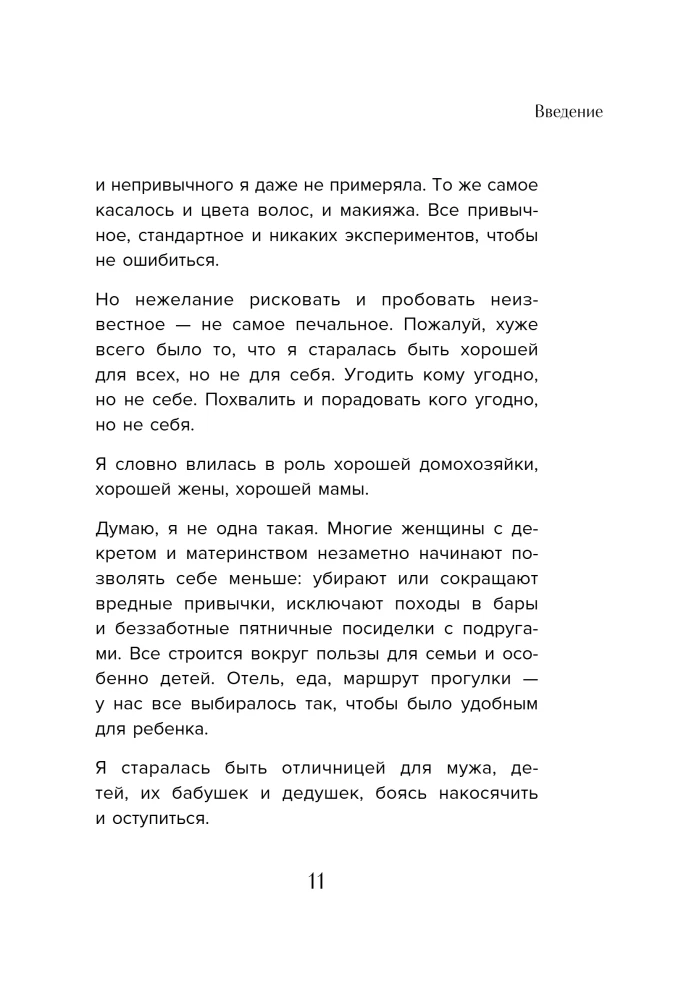 Введение

и непривычного я даже не примеряла. То же самое касалось и цвета волос, и макияжа. Все привычное, стандартное и никаких экспериментов, чтобы не ошибиться.

Но нежелание рисковать и пробовать неизвестное — не самое печальное. Пожалуй, хуже всего было то, что я старалась быть хорошей для всех, но не для себя. Угодить кому угодно, но не себе. Похвалить и порадовать кого угодно, но не себя.

Я словно влилась в роль хорошей домохозяйки, хорошей жены, хорошей мамы.

Думаю, я не одна такая. Многие женщины с декретом и материнством незаметно начинают позволять себе меньше: убирают или сокращают вредные привычки, исключают походы в бары и беззаботные пятничные посиделки с подругами. Все строится вокруг пользы для семьи и особенно детей. Отель, еда, маршрут прогулки — у нас все выбиралось так, чтобы было удобным для ребенка.

Я старалась быть отличницей для мужа, детей, их бабушек и дедушек, боясь накосячить и оступиться.

11